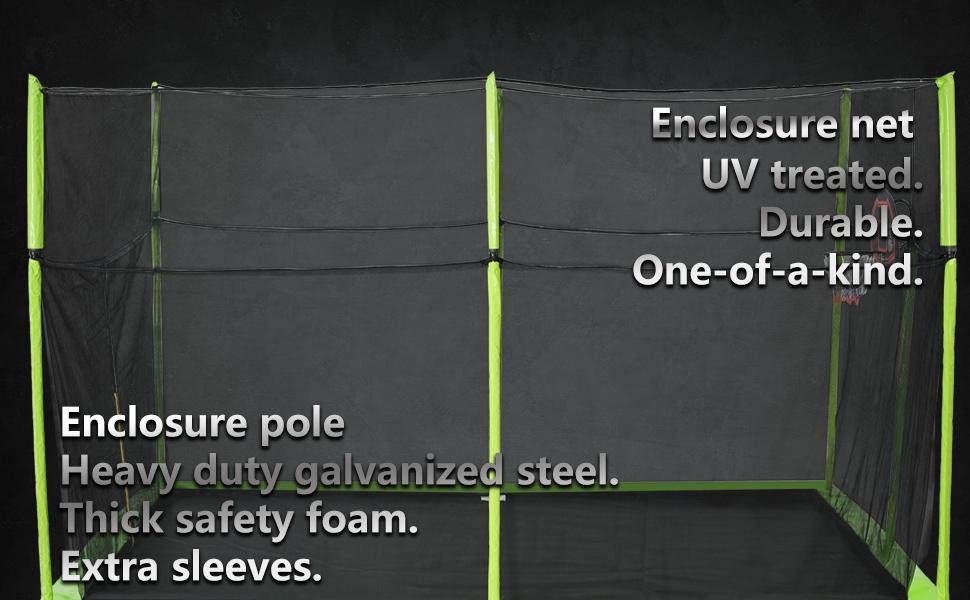 Enclosure net
UV treated.
Durable.
One-of-a-kind.

Enclosure pole
Heavy duty galvanized steel.
Thick safety foam.
Extra sleeves.